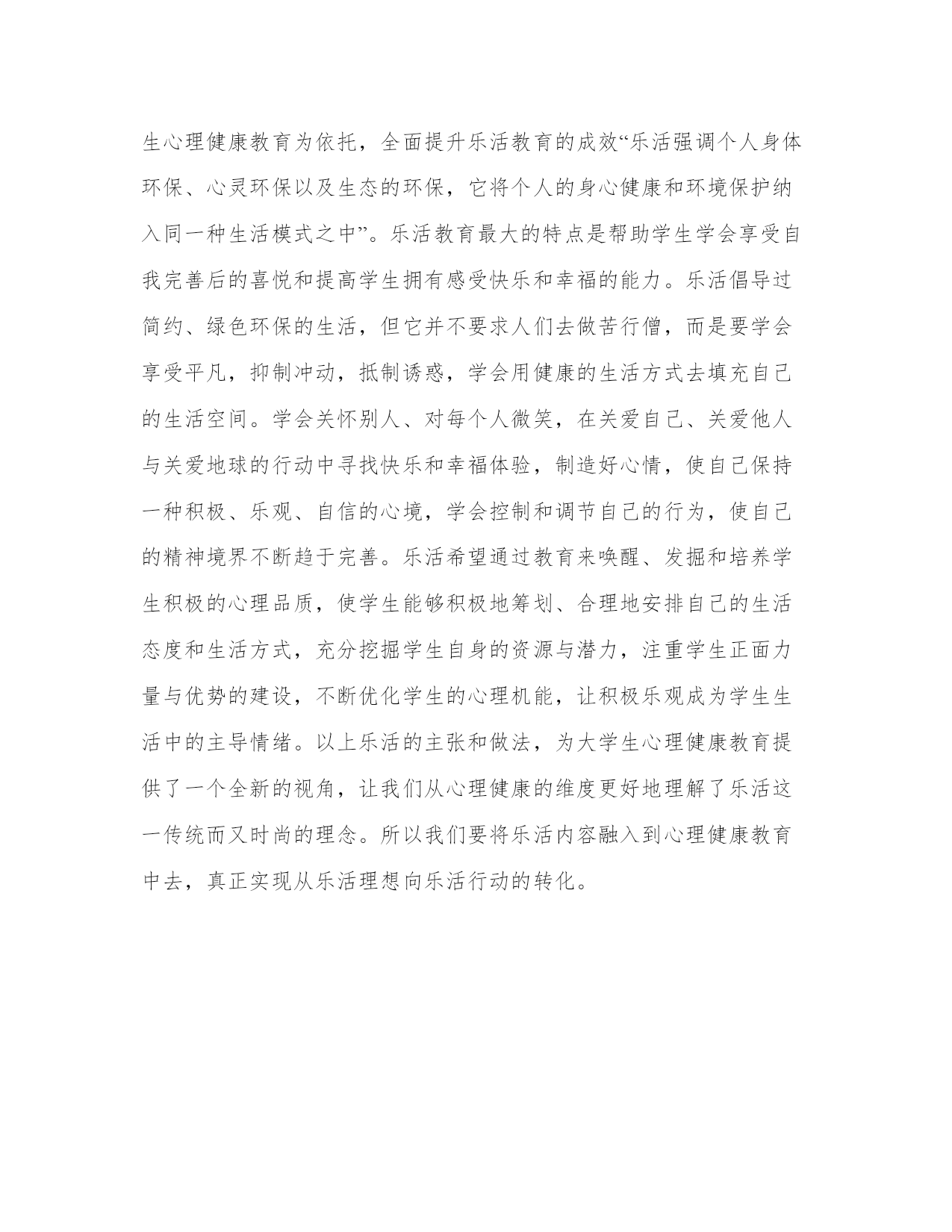 生心理健康教育为依托，全面提升乐活教育的成效“乐活强调个人身体环保、心灵环保以及生态的环保，它将个人的身心健康和环境保护纳入同一种生活模式之中”。乐活教育最大的特点是帮助学生学会享受自我完善后的喜悦和提高学生拥有感受快乐和幸福的能力。乐活倡导过简约、绿色环保的生活，但它并不要求人们去做苦行僧，而是要学会享受平凡，抑制冲动，抵制诱惑，学会用健康的生活方式去填充自己的生活空间。学会关怀别人、对每个人微笑，在关爱自己、关爱他人与关爱地球的行动中寻找快乐和幸福体验，制造好心情，使自己保持一种积极、乐观、自信的心境，学会控制和调节自己的行为，使自己的精神境界不断趋于完善。乐活希望通过教育来唤醒、发掘和培养学生积极的心理品质，使学生能够积极地筹划、合理地安排自己的生活态度和生活方式，充分挖掘学生自身的资源与潜力，注重学生正面力量与优势的建设，不断优化学生的心理机能，让积极乐观成为学生生活中的主导情绪。以上乐活的主张和做法，为大学生心理健康教育提供了一个全新的视角，让我们从心理健康的维度更好地理解了乐活这一传统而又时尚的理念。所以我们要将乐活内容融入到心理健康教育中去，真正实现从乐活理想向乐活行动的转化。